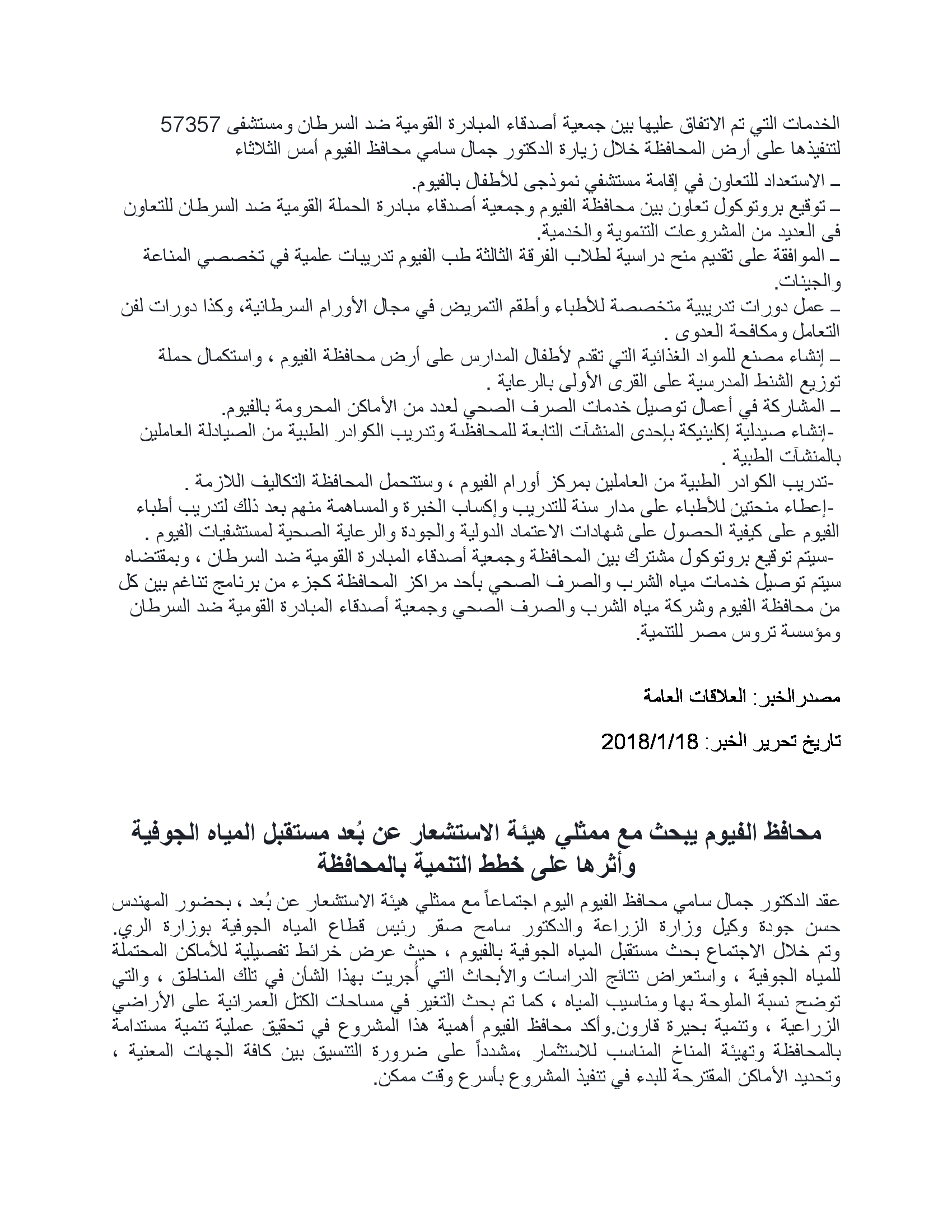 الخدمات التي تم الاتفاق عليها بين جمعية أصدقاء المبادرة القومية ضد السرطان ومستشفى 57357 لتنفيذها على أرض المحافظة خلال زيارة الدكتور جمال سامي محافظ الفيوم أمس الثلاثاء

ـ الاستعداد للتعاون في إقامة مستشفي نموذجى للأطفال بالفيوم.
ـ توقيع بروتوكول تعاون بين محافظة الفيوم وجمعية أصدقاء مبادرة الحملة القومية ضد السرطان للتعاون فى العديد من المشروعات التنموية والخدمية.
ـ الموافقة على تقديم منح دراسية لطلاب الفرقة الثالثة طب الفيوم تدريبات علمية في تخصصي المناعة والجينات.
ـ عمل دورات تدريبية متخصصة للأطباء وأطقم التمريض في مجال الأورام السرطانية، وكذا دورات لفن التعامل ومكافحة العدوى .
ـ إنشاء مصنع للمواد الغذائية التي تقدم لأطفال المدارس على أرض محافظة الفيوم ، واستكمال حملة توزيع الشنط المدرسية على القرى الأولى بالرعاية .
ـ المشاركة في أعمال توصيل خدمات الصرف الصحي لعدد من الأماكن المحرومة بالفيوم.
-إنشاء صيدلية إكلينيكة بإحدى المنشآت التابعة للمحافظة وتدريب الكوادر الطبية من الصيادلة العاملين بالمنشآت الطبية .
-تدريب الكوادر الطبية من العاملين بمركز أورام الفيوم ، وستتحمل المحافظة التكاليف اللازمة .
-إعطاء منحتين للأطباء على مدار سنة للتدريب وإكساب الخبرة والمساهمة منهم بعد ذلك لتدريب أطباء الفيوم على كيفية الحصول على شهادات الاعتماد الدولية والجودة والرعاية الصحية لمستشفيات الفيوم .
-سيتم توقيع بروتوكول مشترك بين المحافظة وجمعية أصدقاء المبادرة القومية ضد السرطان ، وبمقتضاه سيتم توصيل خدمات مياه الشرب والصرف الصحي بأحد مراكز المحافظة كجزء من برنامج تناغم بين كل من محافظة الفيوم وشركة مياه الشرب والصرف الصحي وجمعية أصدقاء المبادرة القومية ضد السرطان ومؤسسة تروس مصر للتنمية.

مصدرالخبر: العلاقات العامة

تاريخ تحرير الخبر: 2018/1/18

محافظ الفيوم يبحث مع ممثلي هيئة الاستشعار عن بُعد مستقبل المياه الجوفية وأثرها على خطط التنمية بالمحافظة

عقد الدكتور جمال سامي محافظ الفيوم اليوم اجتماعاً مع ممثلي هيئة الاستشعار عن بُعد ، بحضور المهندس حسن جودة وكيل وزارة الزراعة والدكتور سامح صقر رئيس قطاع المياه الجوفية بوزارة الري. وتم خلال الاجتماع بحث مستقبل المياه الجوفية بالفيوم ، حيث عرض خرائط تفصيلية للأماكن المحتملة للمياه الجوفية ، واستعراض نتائج الدراسات والأبحاث التي أُجريت بهذا الشأن في تلك المناطق ، والتي توضح نسبة الملوحة بها ومناسيب المياه ، كما تم بحث التغير في مساحات الكتل العمرانية على الأراضي الزراعية ، وتنمية بحيرة قارون.وأكد محافظ الفيوم أهمية هذا المشروع في تحقيق عملية تنمية مستدامة بالمحافظة وتهيئة المناخ المناسب للاستثمار ،مشدداً على ضرورة التنسيق بين كافة الجهات المعنية ، وتحديد الأماكن المقترحة للبدء في تنفيذ المشروع بأسرع وقت ممكن.